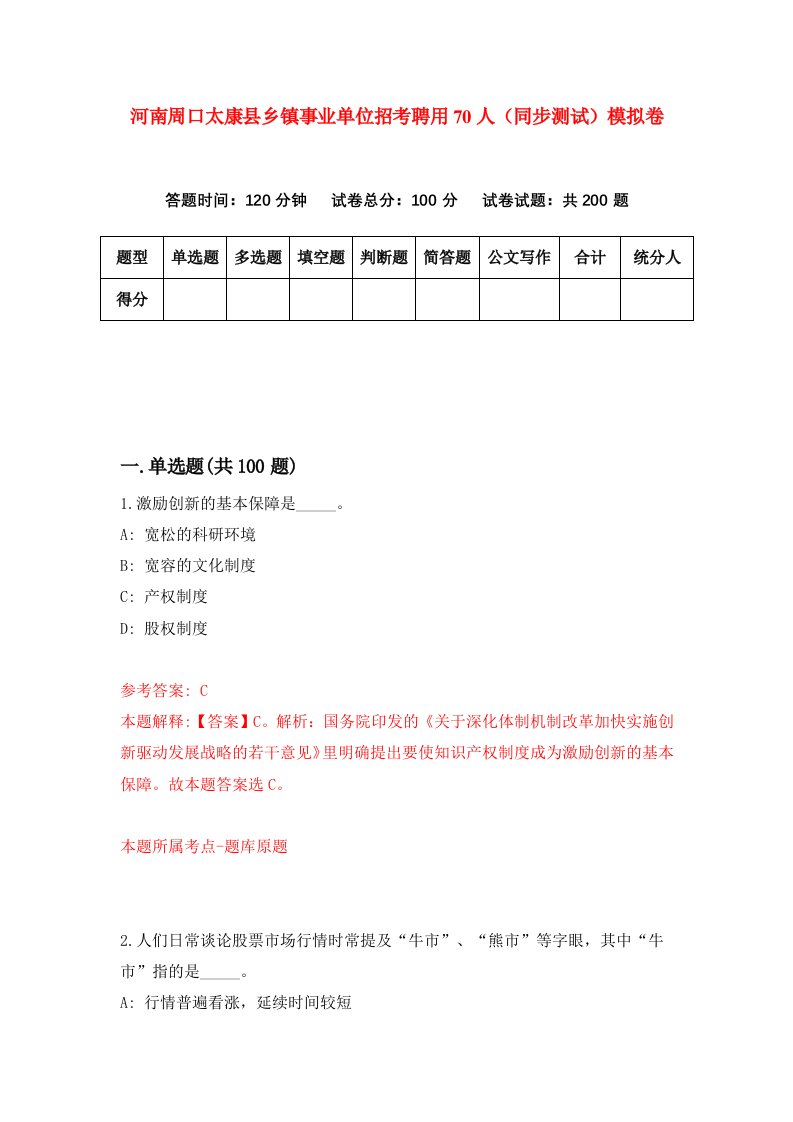 河南周口太康县乡镇事业单位招考聘用70人（同步测试）模拟卷

答题时间：120分钟　试卷总分：100分　试卷试题：共200题

| 题型 | 单选题 | 多选题 | 填空题 | 判断题 | 简答题 | 公文写作 | 合计 | 统分人 |
|---|---|---|---|---|---|---|---|---|
| 得分 | | | | | | | | |

一.单选题(共100题)

1.激励创新的基本保障是_____。

A: 宽松的科研环境

B: 宽容的文化制度

C: 产权制度

D: 股权制度

参考答案: C

本题解释:【答案】C。解析：国务院印发的《关于深化体制机制改革加快实施创新驱动发展战略的若干意见》里明确提出要使知识产权制度成为激励创新的基本保障。故本题答案选C。

本题所属考点-题库原题

2.人们日常谈论股票市场行情时常提及“牛市”、“熊市”等字眼，其中“牛市”指的是_____。

A: 行情普遍看涨，延续时间较短